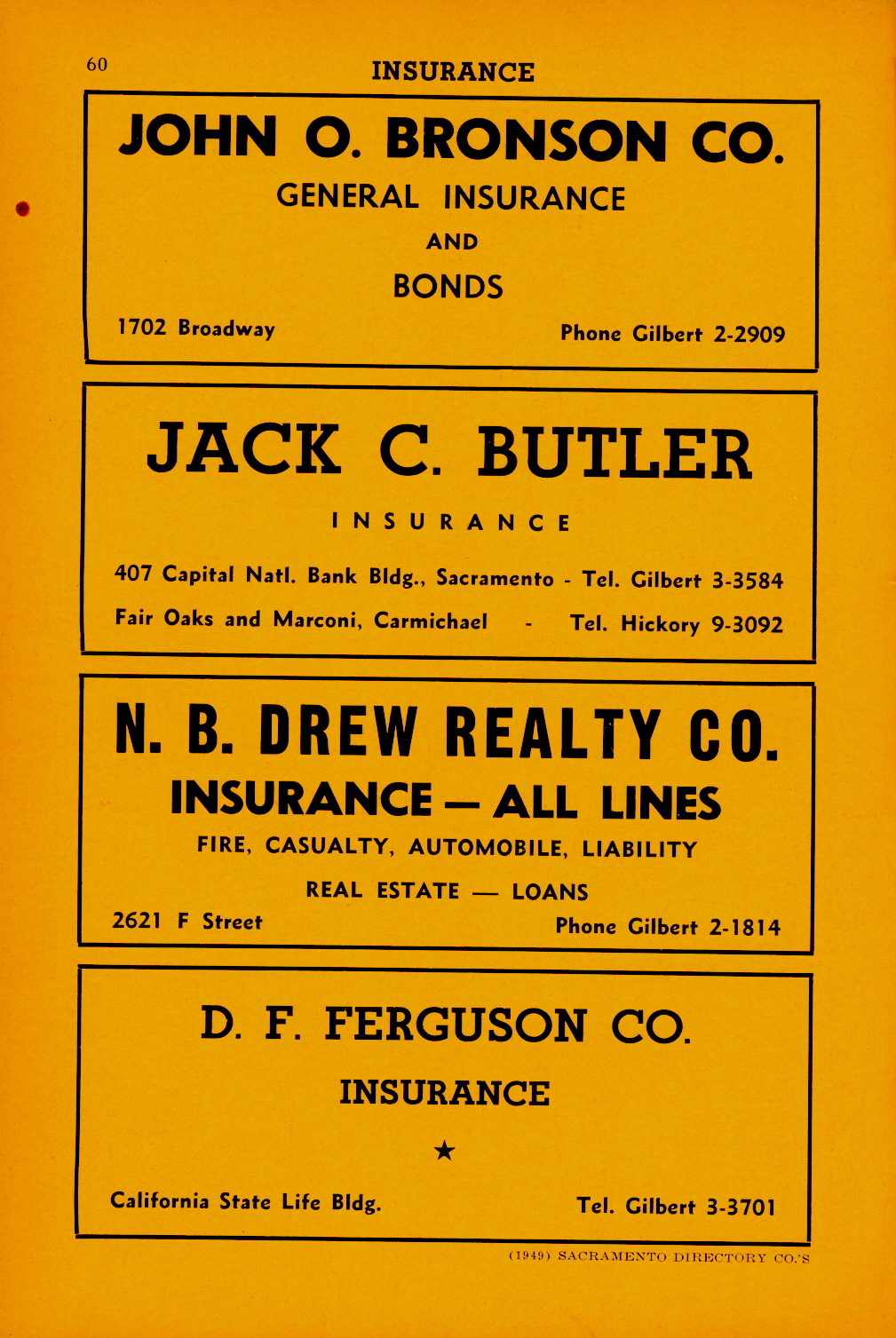 60 INSURANCE

JOHN O. BRONSON CO.

GENERAL INSURANCE

AND

BONDS

1702 Broadway Phone Gilbert 2-2909

JACK C. BUTLER

INSURANCE

407 Capital Natl. Bank Bldg., Sacramento - Tel. Gilbert 3-3584

Fair Oaks and Marconi, Carmichael - Tel. Hickory 9-3092

N. B. DREW REALTY CO.

INSURANCE — ALL LINES

FIRE, CASUALTY, AUTOMOBILE, LIABILITY

REAL ESTATE — LOANS

2621 F Street Phone Gilbert 2-1814

D. F. FERGUSON CO.

INSURANCE

★

California State Life Bldg. Tel. Gilbert 3-3701

(1949) SACRAMENTO DIRECTORY CO.'S